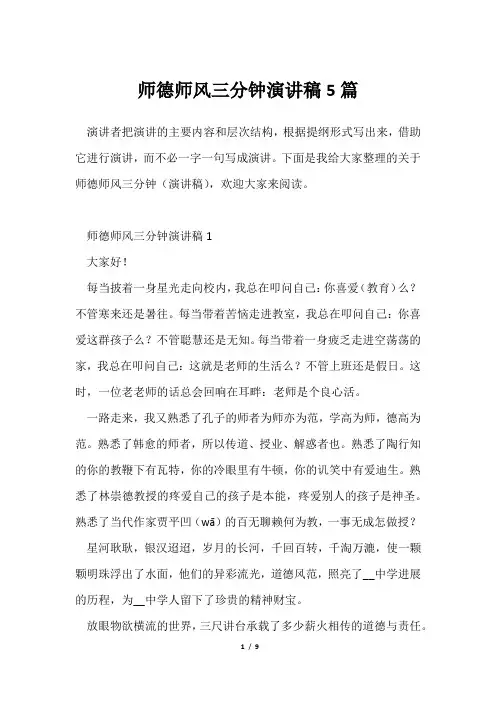 师德师风三分钟演讲稿 5 篇

演讲者把演讲的主要内容和层次结构，根据提纲形式写出来，借助它进行演讲，而不必一字一句写成演讲。下面是我给大家整理的关于师德师风三分钟（演讲稿），欢迎大家来阅读。

师德师风三分钟演讲稿 1

大家好！

每当披着一身星光走向校内，我总在叩问自己：你喜爱（教育）么？不管寒来还是暑往。每当带着苦恼走进教室，我总在叩问自己：你喜爱这群孩子么？不管聪慧还是无知。每当带着一身疲乏走进空荡荡的家，我总在叩问自己：这就是老师的生活么？不管上班还是假日。这时，一位老老师的话总会回响在耳畔：老师是个良心活。

一路走来，我又熟悉了孔子的师者为师亦为范，学高为师，德高为范。熟悉了韩愈的师者，所以传道、授业、解惑者也。熟悉了陶行知的你的教鞭下有瓦特，你的冷眼里有牛顿，你的讥笑中有爱迪生。熟悉了林崇德教授的疼爱自己的孩子是本能，疼爱别人的孩子是神圣。熟悉了当代作家贾平凹（wā）的百无聊赖何为教，一事无成怎做授？

星河耿耿，银汉迢迢，岁月的长河，千回百转，千淘万漉，使一颗颗明珠浮出了水面，他们的异彩流光，道德风范，照亮了__中学进展的历程，为__中学人留下了珍贵的精神财宝。

放眼物欲横流的世界，三尺讲台承载了多少薪火相传的道德与责任。

1 / 9